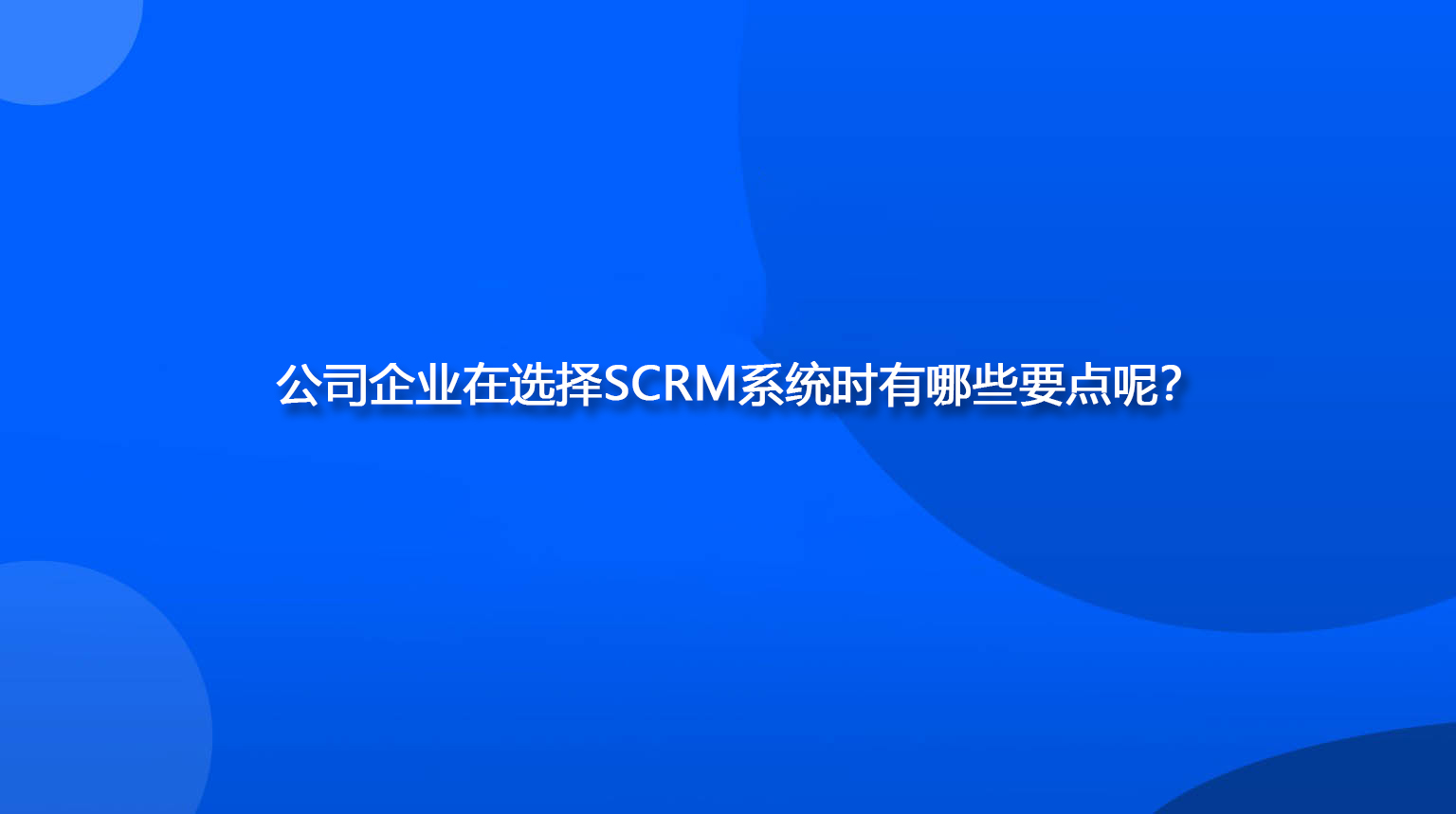 公司企业在选择SCRM系统时有哪些要点呢?